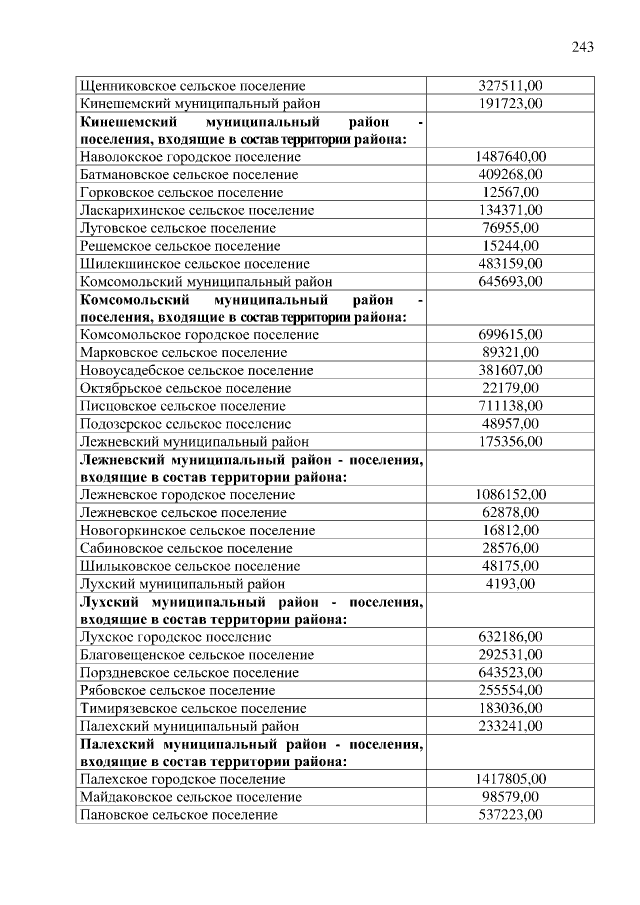 243

| | |
|---|---|
| Щенниковское сельское поселение | 327511,00 |
| Кинешемский муниципальный район | 191723,00 |
| **Кинешемский муниципальный район - поселения, входящие в состав территории района:** | |
| Наволокское городское поселение | 1487640,00 |
| Батмановское сельское поселение | 409268,00 |
| Горковское сельское поселение | 12567,00 |
| Ласкарихинское сельское поселение | 134371,00 |
| Луговское сельское поселение | 76955,00 |
| Решемское сельское поселение | 15244,00 |
| Шилекшинское сельское поселение | 483159,00 |
| Комсомольский муниципальный район | 645693,00 |
| **Комсомольский муниципальный район - поселения, входящие в состав территории района:** | |
| Комсомольское городское поселение | 699615,00 |
| Марковское сельское поселение | 89321,00 |
| Новоусадебское сельское поселение | 381607,00 |
| Октябрьское сельское поселение | 22179,00 |
| Писцовское сельское поселение | 711138,00 |
| Подозерское сельское поселение | 48957,00 |
| Лежневский муниципальный район | 175356,00 |
| **Лежневский муниципальный район - поселения, входящие в состав территории района:** | |
| Лежневское городское поселение | 1086152,00 |
| Лежневское сельское поселение | 62878,00 |
| Новогоркинское сельское поселение | 16812,00 |
| Сабиновское сельское поселение | 28576,00 |
| Шилыковское сельское поселение | 48175,00 |
| Лухский муниципальный район | 4193,00 |
| **Лухский муниципальный район - поселения, входящие в состав территории района:** | |
| Лухское городское поселение | 632186,00 |
| Благовещенское сельское поселение | 292531,00 |
| Порздневское сельское поселение | 643523,00 |
| Рябовское сельское поселение | 255554,00 |
| Тимирязевское сельское поселение | 183036,00 |
| Палехский муниципальный район | 233241,00 |
| **Палехский муниципальный район - поселения, входящие в состав территории района:** | |
| Палехское городское поселение | 1417805,00 |
| Майдаковское сельское поселение | 98579,00 |
| Пановское сельское поселение | 537223,00 |